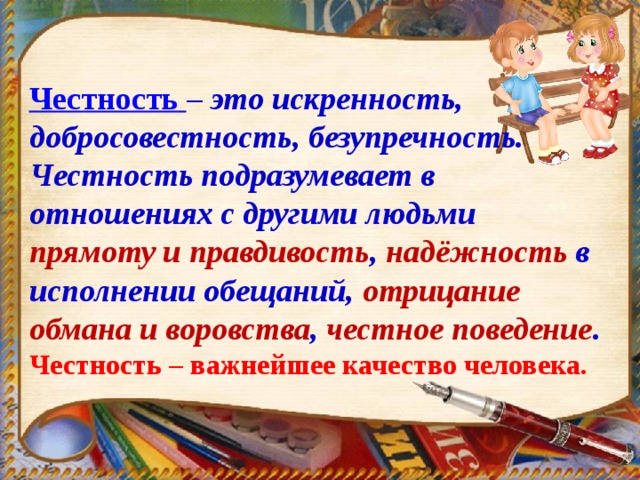 Честность – это искренность, добросовестность, безупречность. Честность подразумевает в отношениях с другими людьми прямоту и правдивость, надёжность в исполнении обещаний, отрицание обмана и воровства, честное поведение.

Честность – важнейшее качество человека.